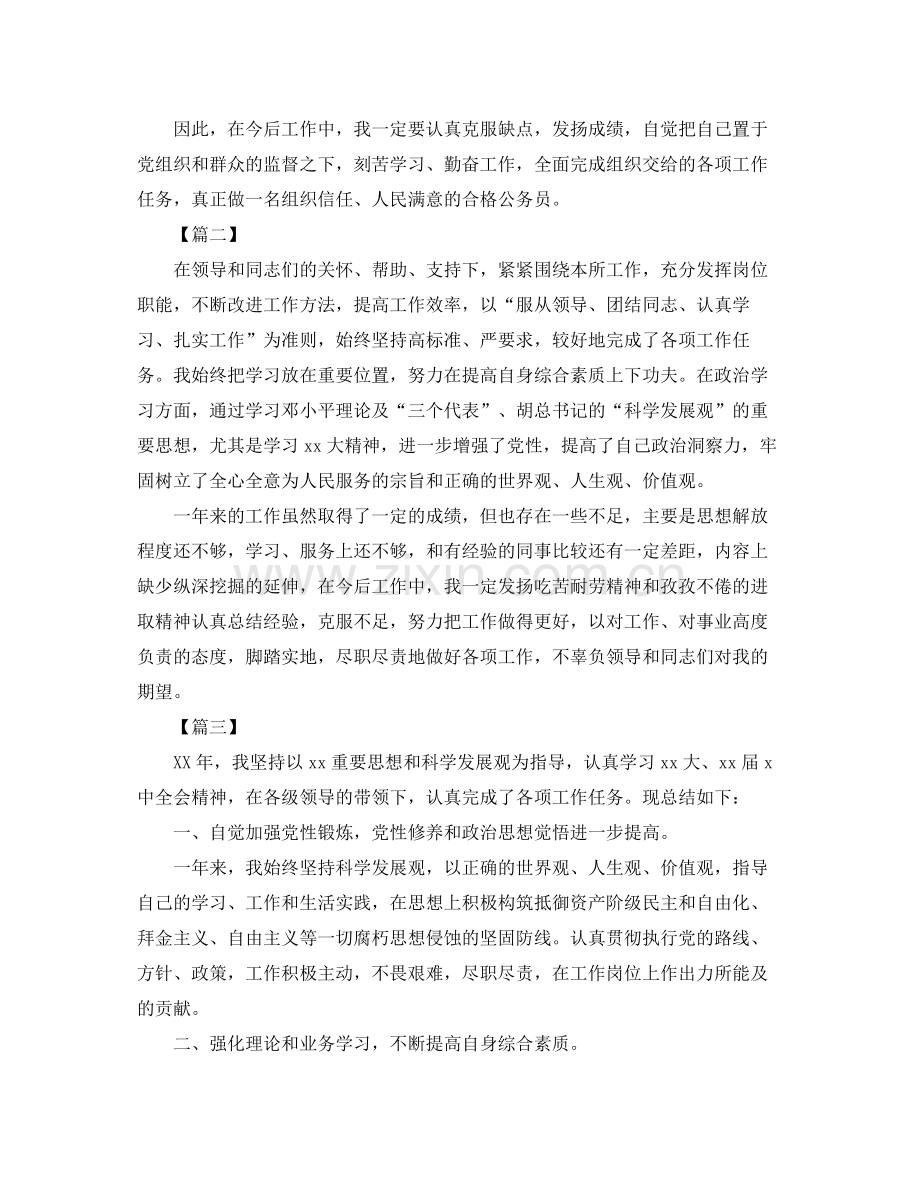 因此，在今后工作中，我一定要认真克服缺点，发扬成绩，自觉把自己置于党组织和群众的监督之下，刻苦学习、勤奋工作，全面完成组织交给的各项工作任务，真正做一名组织信任、人民满意的合格公务员。

【篇二】

在领导和同志们的关怀、帮助、支持下，紧紧围绕本所工作，充分发挥岗位职能，不断改进工作方法，提高工作效率，以“服从领导、团结同志、认真学习、扎实工作”为准则，始终坚持高标准、严要求，较好地完成了各项工作任务。我始终把学习放在重要位置，努力在提高自身综合素质上下功夫。在政治学习方面，通过学习邓小平理论及“三个代表”、胡总书记的“科学发展观”的重要思想，尤其是学习xx大精神，进一步增强了党性，提高了自己政治洞察力，牢固树立了全心全意为人民服务的宗旨和正确的世界观、人生观、价值观。

一年来的工作虽然取得了一定的成绩，但也存在一些不足，主要是思想解放程度还不够，学习、服务上还不够，和有经验的同事比较还有一定差距，内容上缺少纵深挖掘的延伸，在今后工作中，我一定发扬吃苦耐劳精神和孜孜不倦的进取精神认真总结经验，克服不足，努力把工作做得更好，以对工作、对事业高度负责的态度，脚踏实地，尽职尽责地做好各项工作，不辜负领导和同志们对我的期望。

【篇三】

XX年，我坚持以xx重要思想和科学发展观为指导，认真学习xx大、xx届x中全会精神，在各级领导的带领下，认真完成了各项工作任务。现总结如下：

一、自觉加强党性锻炼，党性修养和政治思想觉悟进一步提高。

一年来，我始终坚持科学发展观，以正确的世界观、人生观、价值观，指导自己的学习、工作和生活实践，在思想上积极构筑抵御资产阶级民主和自由化、拜金主义、自由主义等一切腐朽思想侵蚀的坚固防线。认真贯彻执行党的路线、方针、政策，工作积极主动，不畏艰难，尽职尽责，在工作岗位上作出力所能及的贡献。

二、强化理论和业务学习，不断提高自身综合素质。